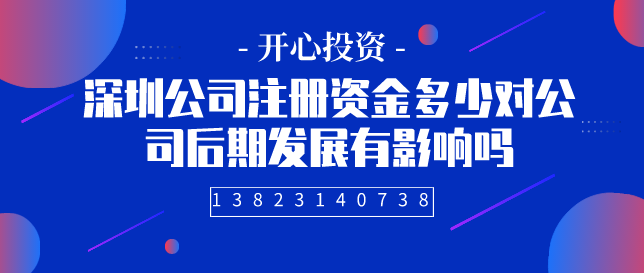 - 开心投资 -

深圳公司注册资金多少对公司后期发展有影响吗

13823140738